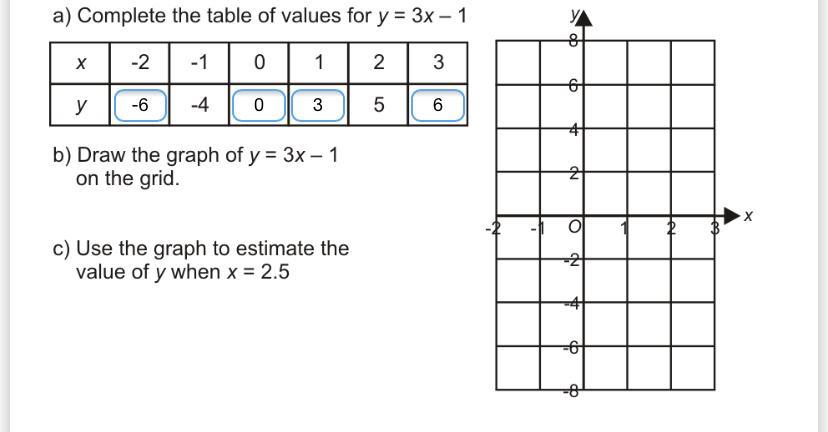 a) Complete the table of values for $y = 3x - 1$

| $x$ | -2 | -1 | 0 | 1 | 2 | 3 |
|---|---|---|---|---|---|---|
| $y$ | -6 | -4 | 0 | 3 | 5 | 6 |

b) Draw the graph of $y = 3x - 1$ on the grid.

c) Use the graph to estimate the value of $y$ when $x = 2.5$

$y$
8
6
4
2
-2 -1 O 1 2 3 $x$
-2
-4
-6
-8